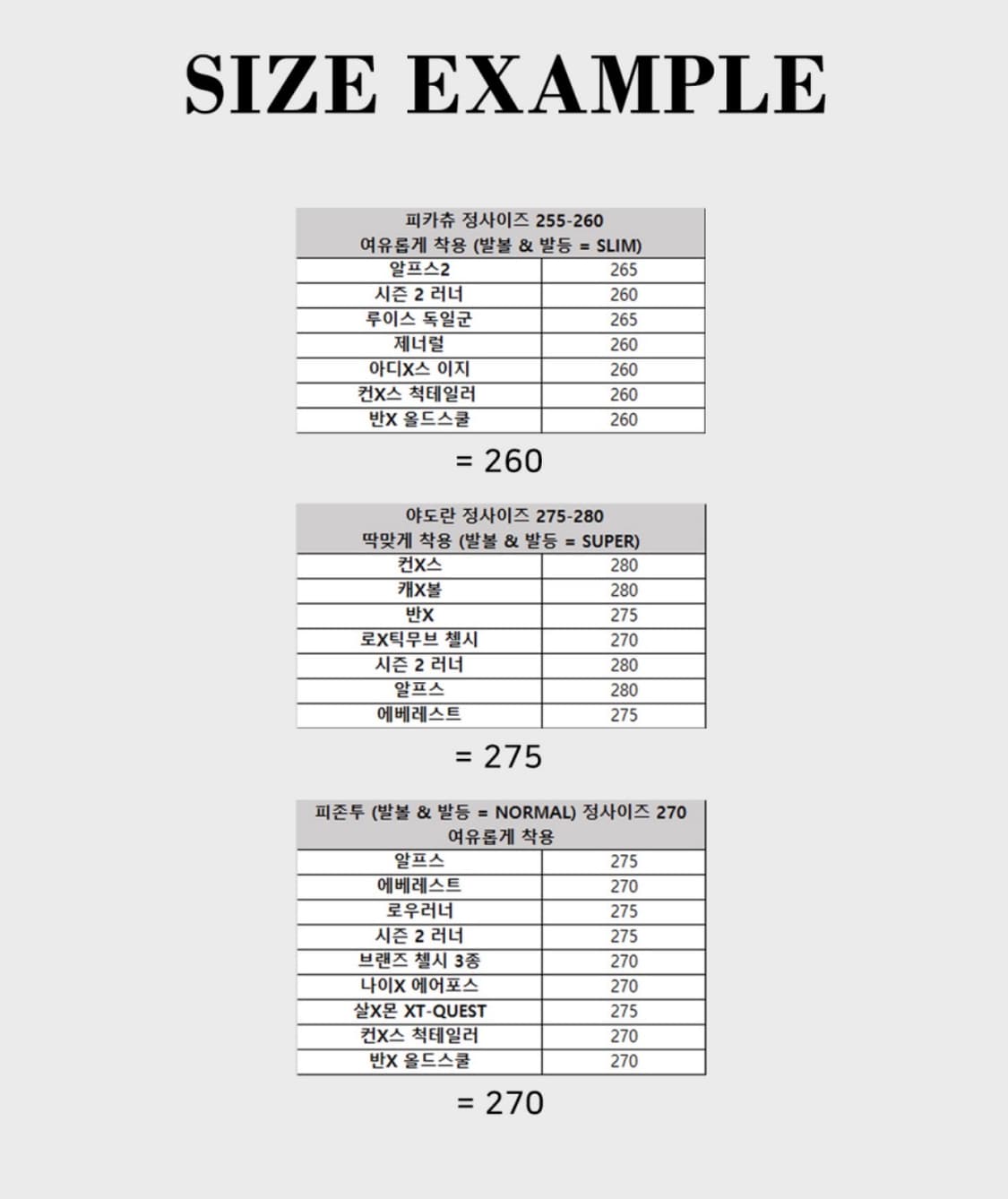 SIZE EXAMPLE

| 피카츄 정사이즈 255-260 여유롭게 착용 (발볼 & 발등 = SLIM) | |
|---|---|
| 알프스2 | 265 |
| 시즌 2 러너 | 260 |
| 루이스 독일군 | 265 |
| 제너럴 | 260 |
| 아디X스 이지 | 260 |
| 컨X스 척테일러 | 260 |
| 반X 올드스쿨 | 260 |

= 260

| 야도란 정사이즈 275-280 딱맞게 착용 (발볼 & 발등 = SUPER) | |
|---|---|
| 컨X스 | 280 |
| 캐X볼 | 280 |
| 반X | 275 |
| 로X틱무브 첼시 | 270 |
| 시즌 2 러너 | 280 |
| 알프스 | 280 |
| 에베레스트 | 275 |

= 275

| 피존투 (발볼 & 발등 = NORMAL) 정사이즈 270 여유롭게 착용 | |
|---|---|
| 알프스 | 275 |
| 에베레스트 | 270 |
| 로우러너 | 275 |
| 시즌 2 러너 | 275 |
| 브랜즈 첼시 3종 | 270 |
| 나이X 에어포스 | 270 |
| 살X몬 XT-QUEST | 275 |
| 컨X스 척테일러 | 270 |
| 반X 올드스쿨 | 270 |

= 270